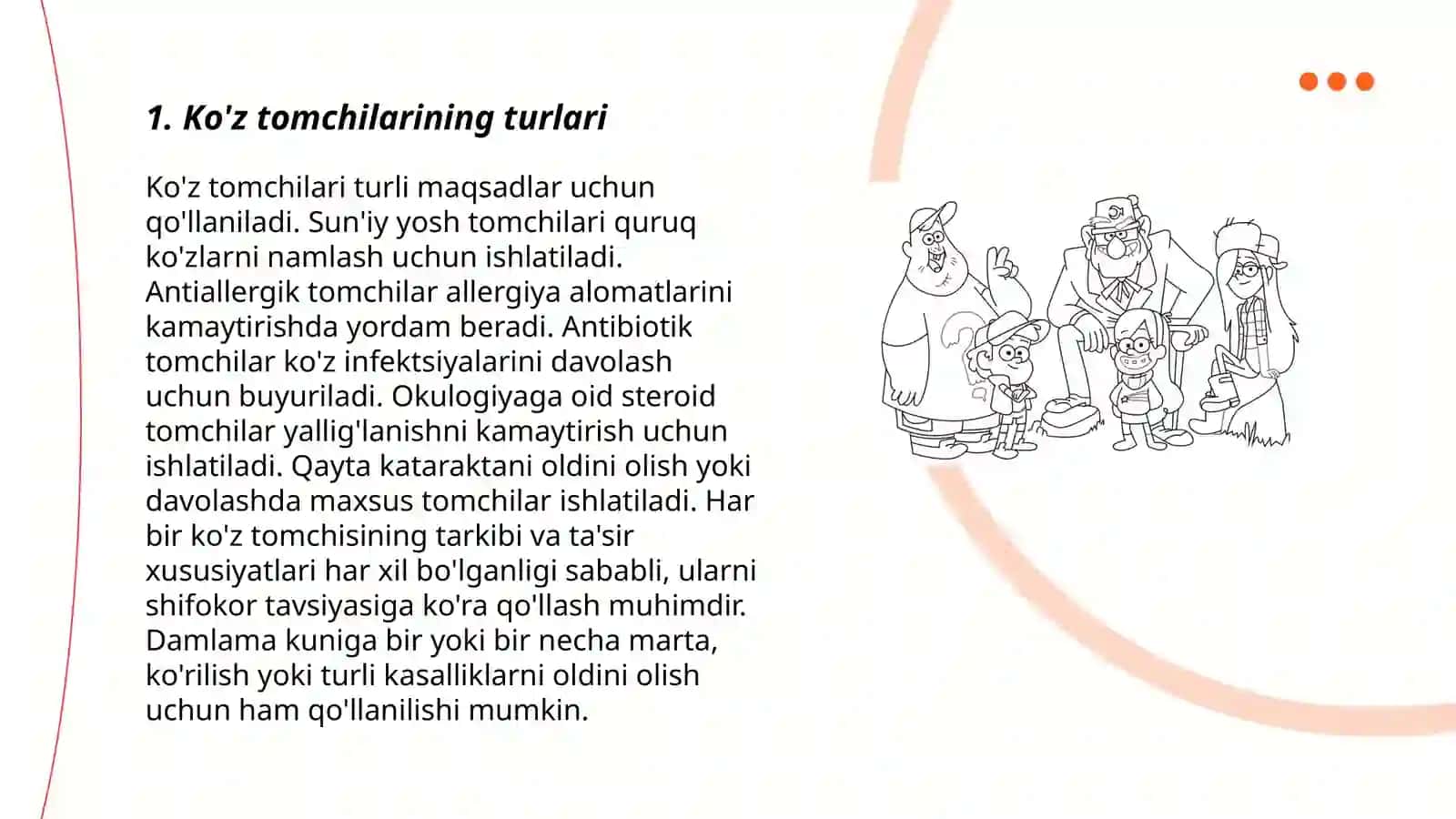 1. Ko'z tomchilarining turlari

Ko'z tomchilari turli maqsadlar uchun qo'llaniladi. Sun'iy yosh tomchilari quruq ko'zlarni namlash uchun ishlatiladi. Antiallergik tomchilar allergiya alomatlarini kamaytirishda yordam beradi. Antibiotik tomchilar ko'z infektsiyalarini davolash uchun buyuriladi. Okulogiyaga oid steroid tomchilar yallig'lanishni kamaytirish uchun ishlatiladi. Qayta kataraktani oldini olish yoki davolashda maxsus tomchilar ishlatiladi. Har bir ko'z tomchisining tarkibi va ta'sir xususiyatlari har xil bo'lganligi sababli, ularni shifokor tavsiyasiga ko'ra qo'llash muhimdir. Damlama kuniga bir yoki bir necha marta, ko'rilish yoki turli kasalliklarni oldini olish uchun ham qo'llanilishi mumkin.